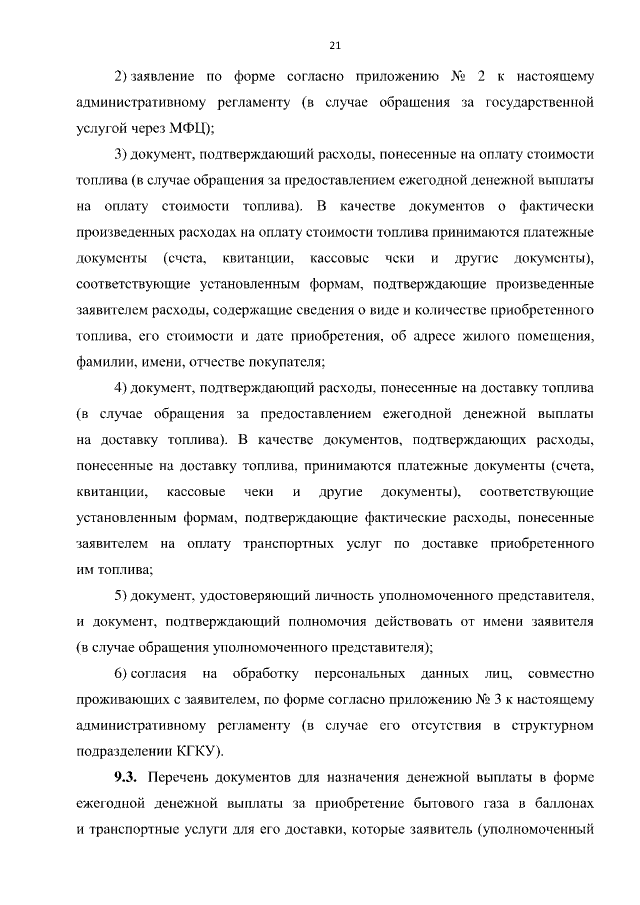 21

2) заявление по форме согласно приложению № 2 к настоящему административному регламенту (в случае обращения за государственной услугой через МФЦ);

3) документ, подтверждающий расходы, понесенные на оплату стоимости топлива (в случае обращения за предоставлением ежегодной денежной выплаты на оплату стоимости топлива). В качестве документов о фактически произведенных расходах на оплату стоимости топлива принимаются платежные документы (счета, квитанции, кассовые чеки и другие документы), соответствующие установленным формам, подтверждающие произведенные заявителем расходы, содержащие сведения о виде и количестве приобретенного топлива, его стоимости и дате приобретения, об адресе жилого помещения, фамилии, имени, отчестве покупателя;

4) документ, подтверждающий расходы, понесенные на доставку топлива (в случае обращения за предоставлением ежегодной денежной выплаты на доставку топлива). В качестве документов, подтверждающих расходы, понесенные на доставку топлива, принимаются платежные документы (счета, квитанции, кассовые чеки и другие документы), соответствующие установленным формам, подтверждающие фактические расходы, понесенные заявителем на оплату транспортных услуг по доставке приобретенного им топлива;

5) документ, удостоверяющий личность уполномоченного представителя, и документ, подтверждающий полномочия действовать от имени заявителя (в случае обращения уполномоченного представителя);

6) согласия на обработку персональных данных лиц, совместно проживающих с заявителем, по форме согласно приложению № 3 к настоящему административному регламенту (в случае его отсутствия в структурном подразделении КГКУ).

9.3. Перечень документов для назначения денежной выплаты в форме ежегодной денежной выплаты за приобретение бытового газа в баллонах и транспортные услуги для его доставки, которые заявитель (уполномоченный